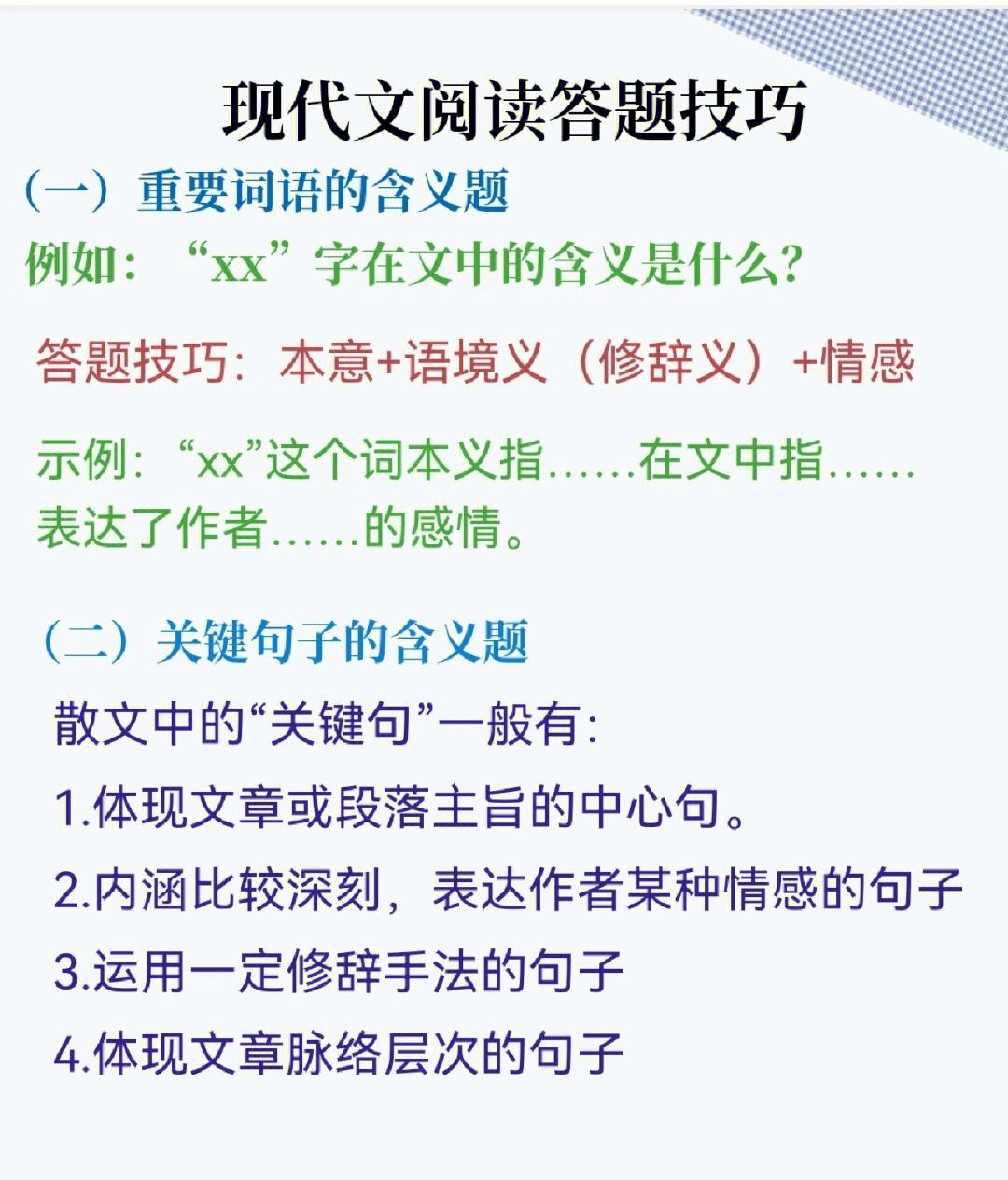 现代文阅读答题技巧

（一）重要词语的含义题

例如：“xx”字在文中的含义是什么？

答题技巧：本意+语境义（修辞义）+情感

示例：“xx”这个词本义指……在文中指……表达了作者……的感情。

（二）关键句子的含义题

散文中的“关键句”一般有：

1.体现文章或段落主旨的中心句。

2.内涵比较深刻，表达作者某种情感的句子

3.运用一定修辞手法的句子

4.体现文章脉络层次的句子